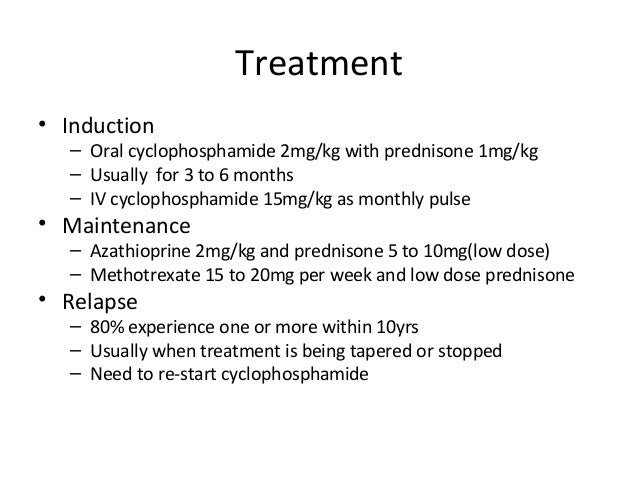 Treatment

• Induction
– Oral cyclophosphamide 2mg/kg with prednisone 1mg/kg
– Usually for 3 to 6 months
– IV cyclophosphamide 15mg/kg as monthly pulse
• Maintenance
– Azathioprine 2mg/kg and prednisone 5 to 10mg(low dose)
– Methotrexate 15 to 20mg per week and low dose prednisone
• Relapse
– 80% experience one or more within 10yrs
– Usually when treatment is being tapered or stopped
– Need to re-start cyclophosphamide